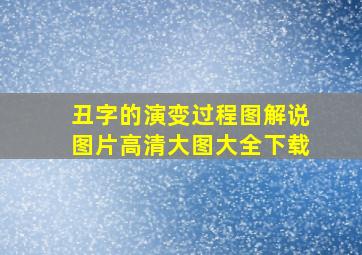 丑字的演变过程图解说图片高清大图大全下载